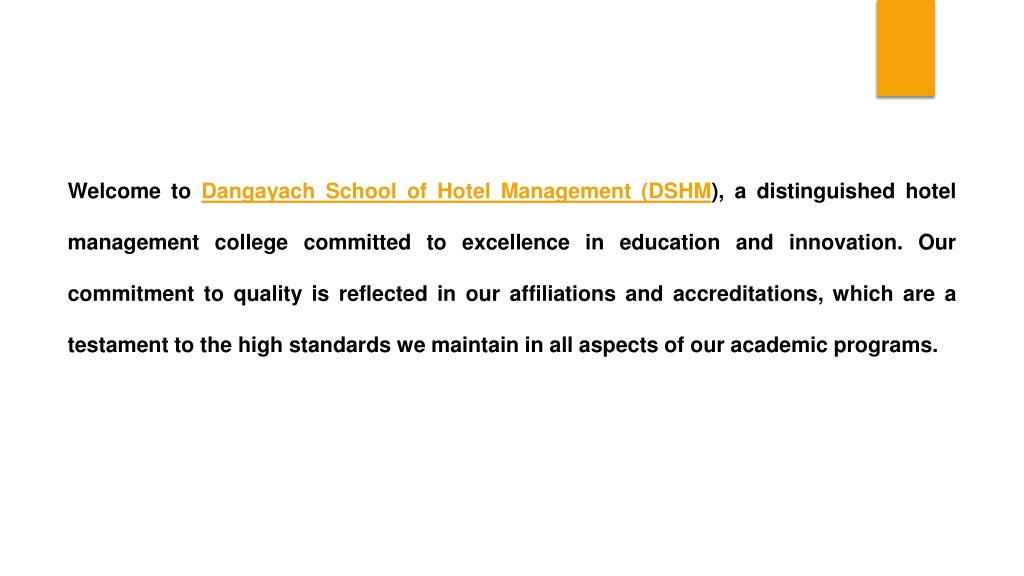 Welcome to Dangayach School of Hotel Management (DSHM), a distinguished hotel management college committed to excellence in education and innovation. Our commitment to quality is reflected in our affiliations and accreditations, which are a testament to the high standards we maintain in all aspects of our academic programs.